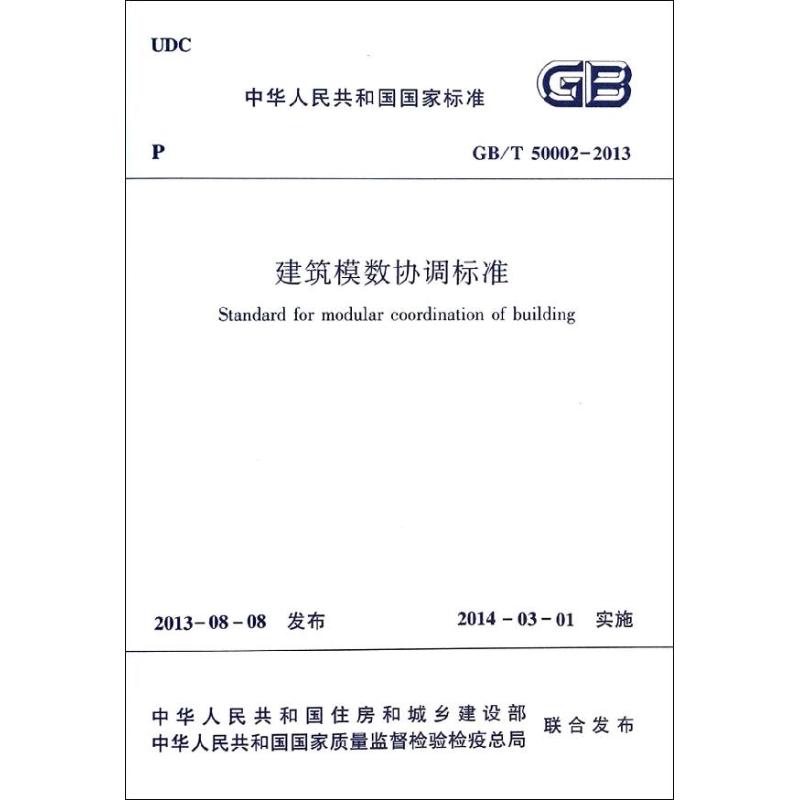 UDC

中华人民共和国国家标准

GB

P

GB/T 50002-2013

建筑模数协调标准

Standard for modular coordination of building

2013-08-08 发布

2014-03-01 实施

中华人民共和国住房和城乡建设部
中华人民共和国国家质量监督检验检疫总局
联合发布